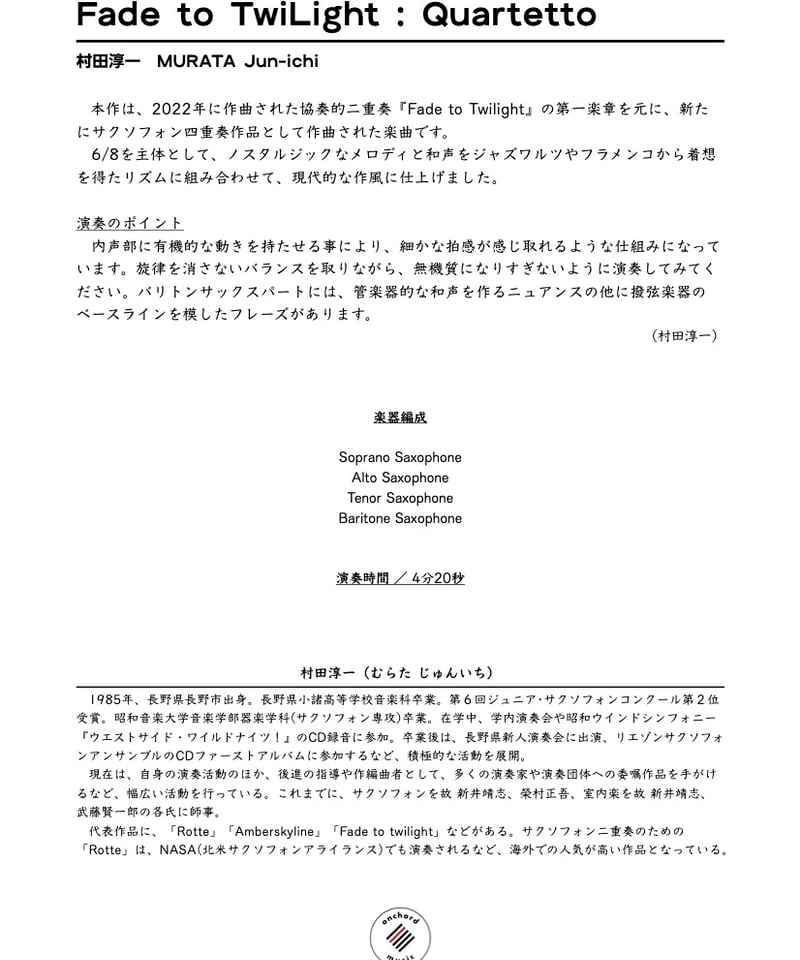 Fade to TwiLight : Quartetto

村田淳一　MURATA Jun-ichi

本作は、2022年に作曲された協奏的二重奏『Fade to Twilight』の第一楽章を元に、新たにサクソフォン四重奏作品として作曲された楽曲です。
6/8を主体として、ノスタルジックなメロディと和声をジャズワルツやフラメンコから着想を得たリズムに組み合わせて、現代的な作風に仕上げました。

演奏のポイント
内声部に有機的な動きを持たせる事により、細かな拍感が感じ取れるような仕組みになっています。旋律を消さないバランスを取りながら、無機質になりすぎないように演奏してみてください。バリトンサックスパートには、管楽器的な和声を作るニュアンスの他に撥弦楽器のベースラインを模したフレーズがあります。
（村田淳一）

楽器編成

Soprano Saxophone
Alto Saxophone
Tenor Saxophone
Baritone Saxophone

演奏時間 ／ 4分20秒

村田淳一（むらた じゅんいち）

1985年、長野県長野市出身。長野県小諸高等学校音楽科卒業。第6回ジュニア・サクソフォンコンクール第2位受賞。昭和音楽大学音楽学部器楽学科(サクソフォン専攻)卒業。在学中、学内演奏会や昭和ウインドシンフォニー『ウエストサイド・ワイルドナイツ！』のCD録音に参加。卒業後は、長野県新人演奏会に出演、リエゾンサクソフォンアンサンブルのCDファーストアルバムに参加するなど、積極的な活動を展開。
現在は、自身の演奏活動のほか、後進の指導や作編曲者として、多くの演奏家や演奏団体への委嘱作品を手がけるなど、幅広い活動を行っている。これまでに、サクソフォンを故 新井靖志、榮村正吾、室内楽を故 新井靖志、武藤賢一郎の各氏に師事。
代表作品に、「Rotte」「Amberskyline」「Fade to twilight」などがある。サクソフォン二重奏のための「Rotte」は、NASA(北米サクソフォンアライランス)でも演奏されるなど、海外での人気が高い作品となっている。

onchord music